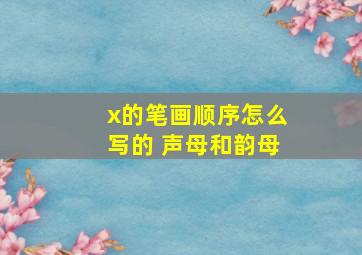 x的笔画顺序怎么写的 声母和韵母